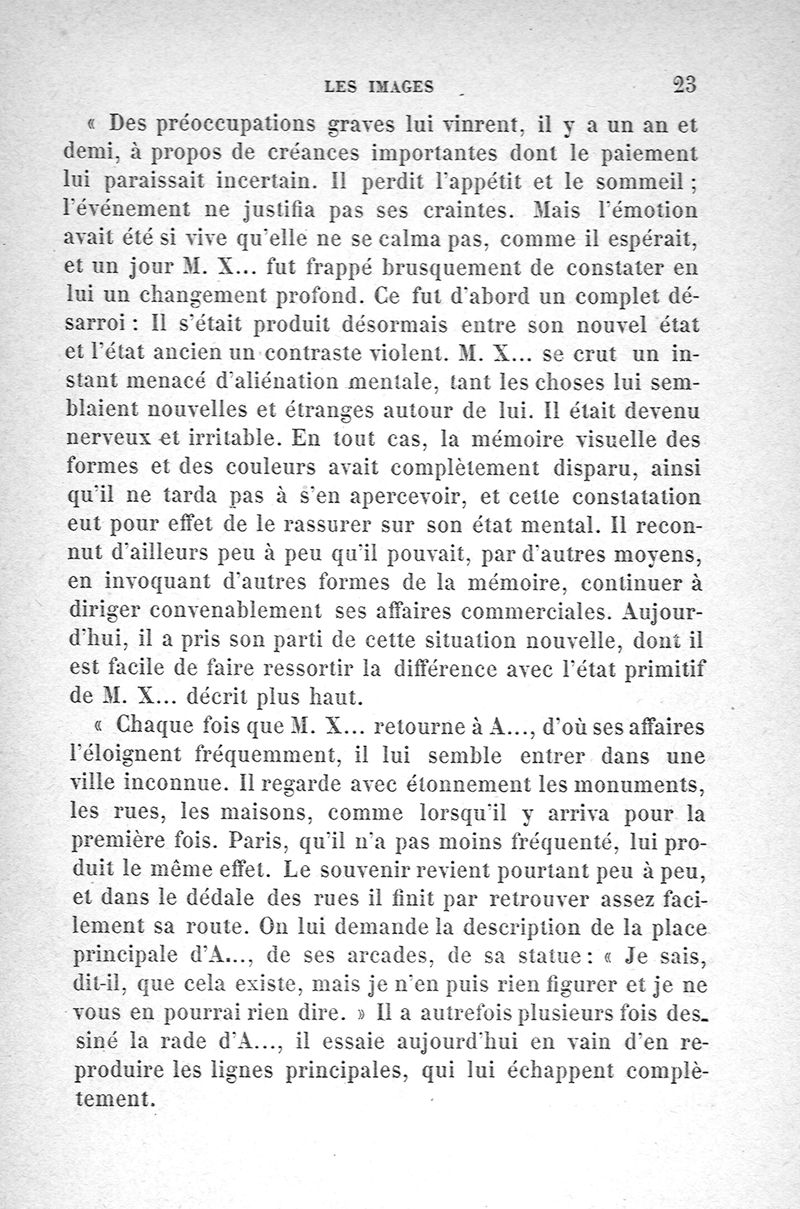 LES IMAGES 23

« Des préoccupations graves lui vinrent, il y a un an et demi, à propos de créances importantes dont le paiement lui paraissait incertain. Il perdit l'appétit et le sommeil ; l'événement ne justifia pas ses craintes. Mais l'émotion avait été si vive qu'elle ne se calma pas, comme il espérait, et un jour M. X... fut frappé brusquement de constater en lui un changement profond. Ce fut d'abord un complet désarroi : Il s'était produit désormais entre son nouvel état et l'état ancien un contraste violent. M. X... se crut un instant menacé d'aliénation mentale, tant les choses lui semblaient nouvelles et étranges autour de lui. Il était devenu nerveux et irritable. En tout cas, la mémoire visuelle des formes et des couleurs avait complètement disparu, ainsi qu'il ne tarda pas à s'en apercevoir, et cette constatation eut pour effet de le rassurer sur son état mental. Il reconnut d'ailleurs peu à peu qu'il pouvait, par d'autres moyens, en invoquant d'autres formes de la mémoire, continuer à diriger convenablement ses affaires commerciales. Aujourd'hui, il a pris son parti de cette situation nouvelle, dont il est facile de faire ressortir la différence avec l'état primitif de M. X... décrit plus haut.

« Chaque fois que M. X... retourne à A..., d'où ses affaires l'éloignent fréquemment, il lui semble entrer dans une ville inconnue. Il regarde avec étonnement les monuments, les rues, les maisons, comme lorsqu'il y arriva pour la première fois. Paris, qu'il n'a pas moins fréquenté, lui produit le même effet. Le souvenir revient pourtant peu à peu, et dans le dédale des rues il finit par retrouver assez facilement sa route. On lui demande la description de la place principale d'A..., de ses arcades, de sa statue : « Je sais, dit-il, que cela existe, mais je n'en puis rien figurer et je ne vous en pourrai rien dire. » Il a autrefois plusieurs fois dessiné la rade d'A..., il essaie aujourd'hui en vain d'en reproduire les lignes principales, qui lui échappent complètement.